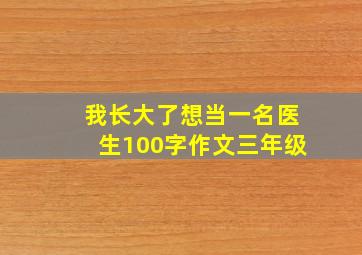 我长大了想当一名医生100字作文三年级